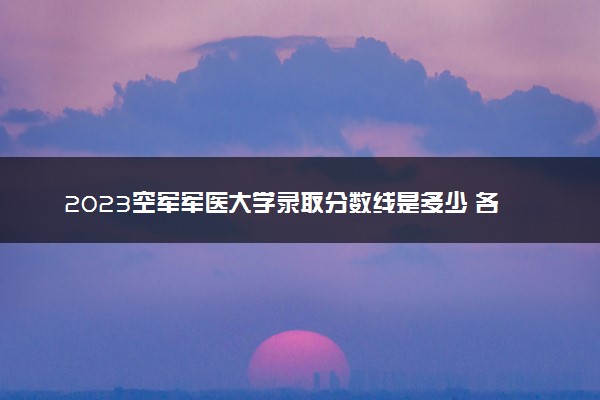 2023空军军医大学录取分数线是多少 各